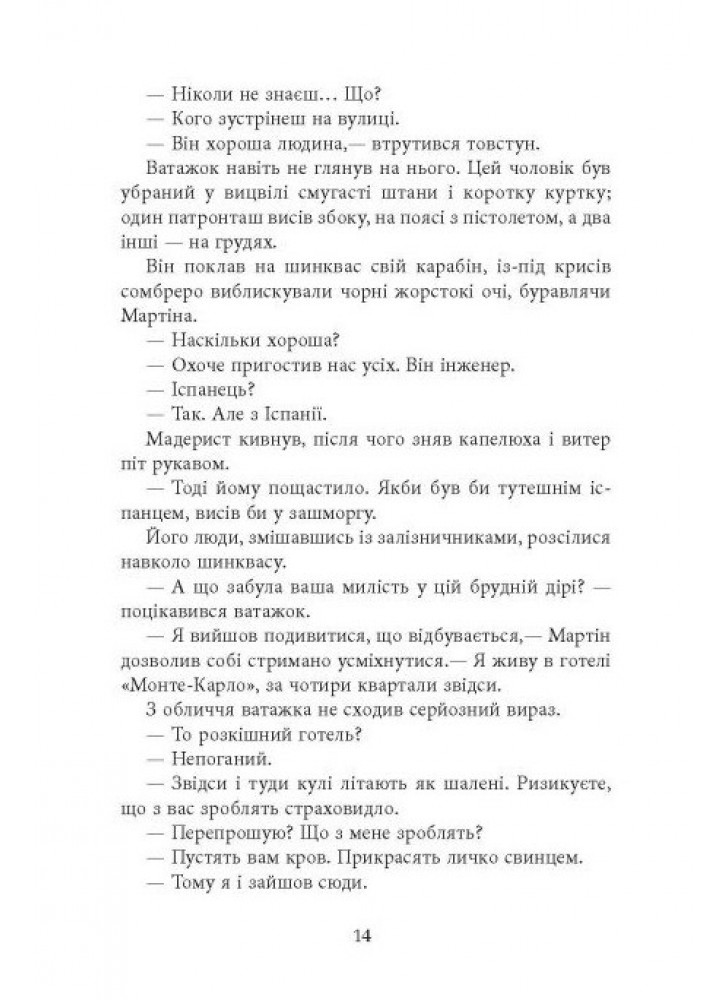 — Ніколи не знаєш… Що?
— Кого зустрінеш на вулиці.
— Він хороша людина,— втрутився товстун.

Ватажок навіть не глянув на нього. Цей чоловік був убраний у вицвілі смугасті штани і коротку куртку; один патронташ висів збоку, на поясі з пістолетом, а два інші — на грудях.

Він поклав на шинквас свій карабін, із-під крисів сомбреро виблискували чорні жорстокі очі, буравлячи Мартіна.

— Наскільки хороша?
— Охоче пригостив нас усіх. Він інженер.
— Іспанець?
— Так. Але з Іспанії.

Мадерист кивнув, після чого зняв капелюха і витер піт рукавом.

— Тоді йому пощастило. Якби був би тутешнім іспанцем, висів би у зашморгу.

Його люди, змішавшись із залізничниками, розсілися навколо шинквасу.

— А що забула ваша милість у цій брудній дірі? — поцікавився ватажок.

— Я вийшов подивитися, що відбувається,— Мартін дозволив собі стримано усміхнутися.— Я живу в готелі «Монте-Карло», за чотири квартали звідси.

З обличчя ватажка не сходив серйозний вираз.

— То розкішний готель?
— Непоганий.
— Звідси і туди кулі літають як шалені. Ризикуєте, що з вас зроблять страховидло.
— Перепрошую? Що з мене зроблять?
— Пустять вам кров. Прикрасять личко свинцем.
— Тому я і зайшов сюди.

14